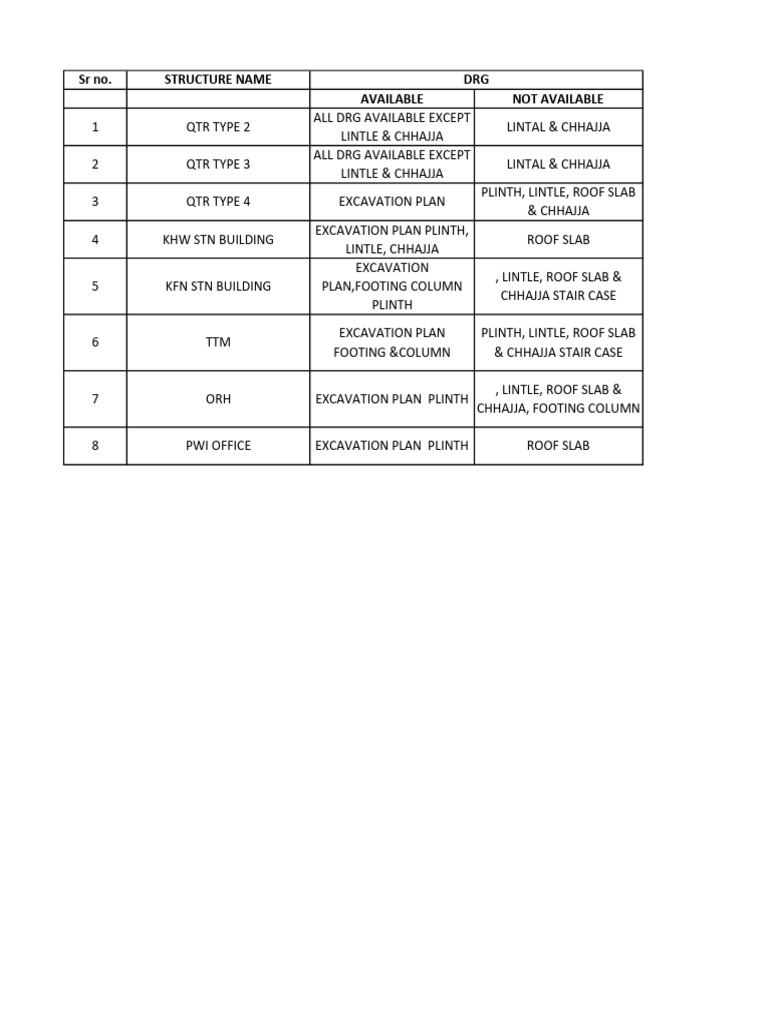 | Sr no. | STRUCTURE NAME | DRG | |
|---|---|---|---|
| | | AVAILABLE | NOT AVAILABLE |
| 1 | QTR TYPE 2 | ALL DRG AVAILABLE EXCEPT LINTLE & CHHAJJA | LINTAL & CHHAJJA |
| 2 | QTR TYPE 3 | ALL DRG AVAILABLE EXCEPT LINTLE & CHHAJJA | LINTAL & CHHAJJA |
| 3 | QTR TYPE 4 | EXCAVATION PLAN | PLINTH, LINTLE, ROOF SLAB & CHHAJJA |
| 4 | KHW STN BUILDING | EXCAVATION PLAN PLINTH, LINTLE, CHHAJJA | ROOF SLAB |
| 5 | KFN STN BUILDING | EXCAVATION PLAN,FOOTING COLUMN PLINTH | , LINTLE, ROOF SLAB & CHHAJJA STAIR CASE |
| 6 | TTM | EXCAVATION PLAN FOOTING &COLUMN | PLINTH, LINTLE, ROOF SLAB & CHHAJJA STAIR CASE |
| 7 | ORH | EXCAVATION PLAN PLINTH | , LINTLE, ROOF SLAB & CHHAJJA, FOOTING COLUMN |
| 8 | PWI OFFICE | EXCAVATION PLAN PLINTH | ROOF SLAB |